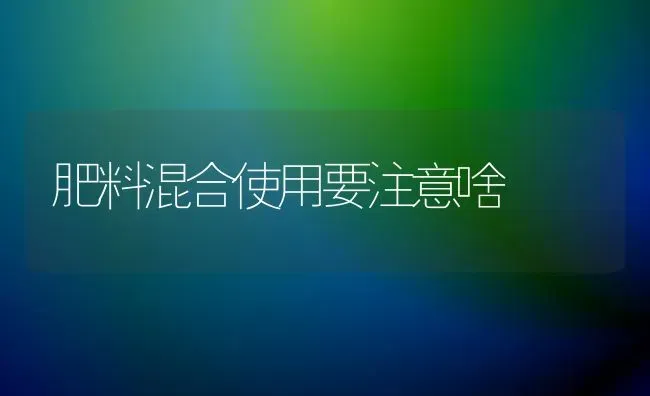 肥料混合使用要注意啥